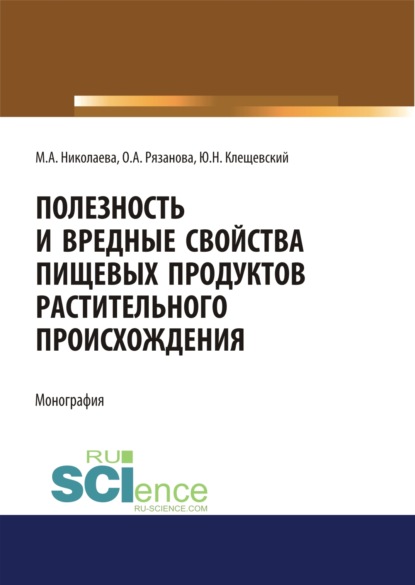 М.А. Николаева, О.А. Рязанова, Ю.Н. Клещевский

ПОЛЕЗНОСТЬ И ВРЕДНЫЕ СВОЙСТВА ПИЩЕВЫХ ПРОДУКТОВ РАСТИТЕЛЬНОГО ПРОИСХОЖДЕНИЯ

Монография

RU
SCIence
RU-SCIENCE.COM